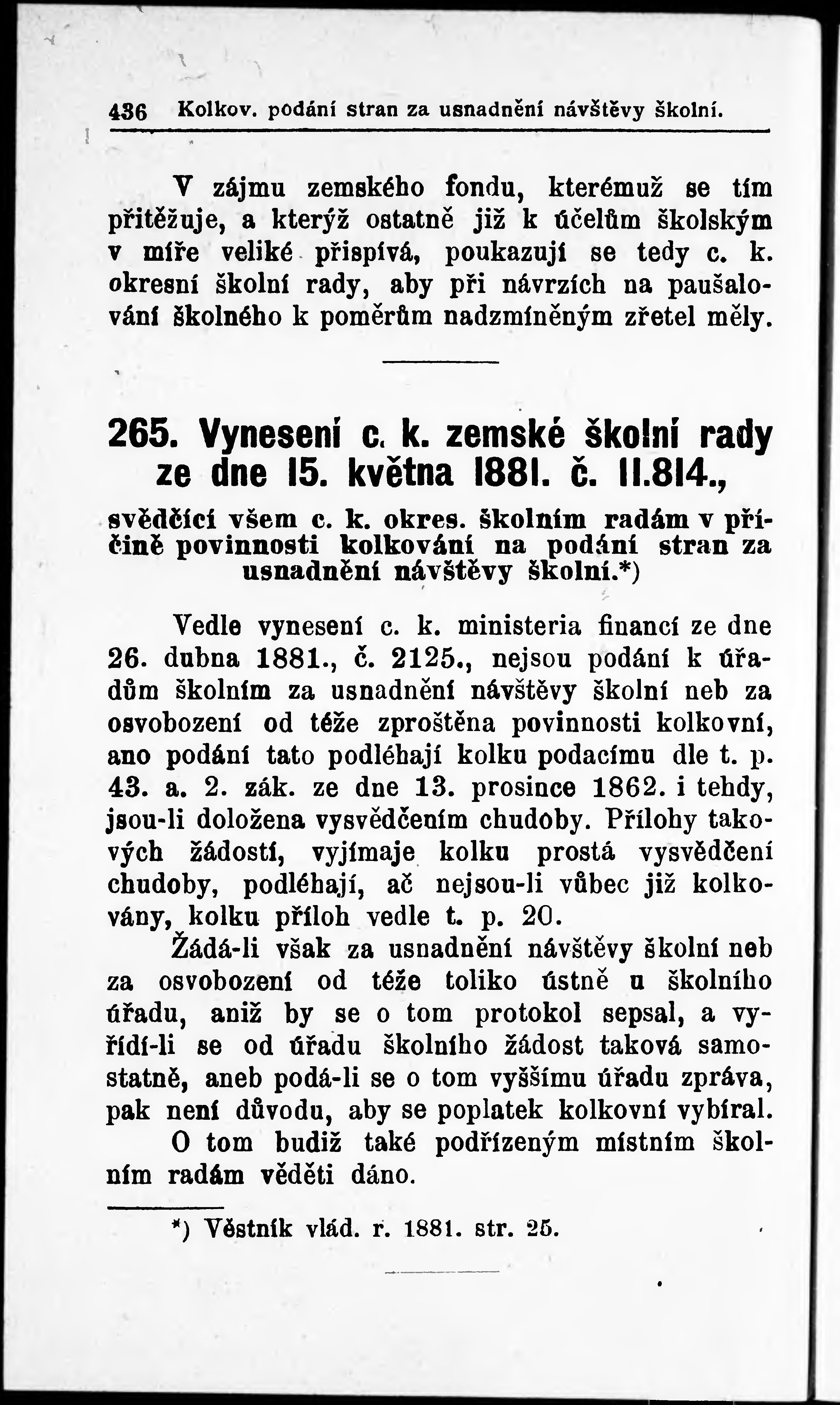 436 Kolkov. podání stran za usnadnění návštěvy školní.

V zájmu zemského fondu, kterémuž se tím přitěžuje, a kterýž ostatně již k účelům školským v míře veliké přispívá, poukazují se tedy c. k. okresní školní rady, aby při návrzích na paušalování školného k poměrům nadzmíněným zřetel měly.

265. Vynesení c. k. zemské školní rady ze dne 15. května 1881. č. 11.814.,

svědčící všem c. k. okres. školním radám v příčině povinnosti kolkování na podání stran za usnadnění návštěvy školní.*)

Vedle vynesení c. k. ministeria financí ze dne 26. dubna 1881., č. 2125., nejsou podání k úřadům školním za usnadnění návštěvy školní neb za osvobození od téže zproštěna povinnosti kolkovní, ano podání tato podléhají kolku podacímu dle t. p. 43. a. 2. zák. ze dne 13. prosince 1862. i tehdy, jsou-li doložena vysvědčením chudoby. Přílohy takových žádostí, vyjímaje kolku prostá vysvědčení chudoby, podléhají, ač nejsou-li vůbec již kolkovány, kolku příloh vedle t. p. 20.

Žádá-li však za usnadnění návštěvy školní neb za osvobození od téže toliko ústně u školního úřadu, aniž by se o tom protokol sepsal, a vyřídí-li se od úřadu školního žádost taková samostatně, aneb podá-li se o tom vyššímu úřadu zpráva, pak není důvodu, aby se poplatek kolkovní vybíral.

O tom budiž také podřízeným místním školním radám věděti dáno.

*) Věstník vlád. r. 1881. str. 25.